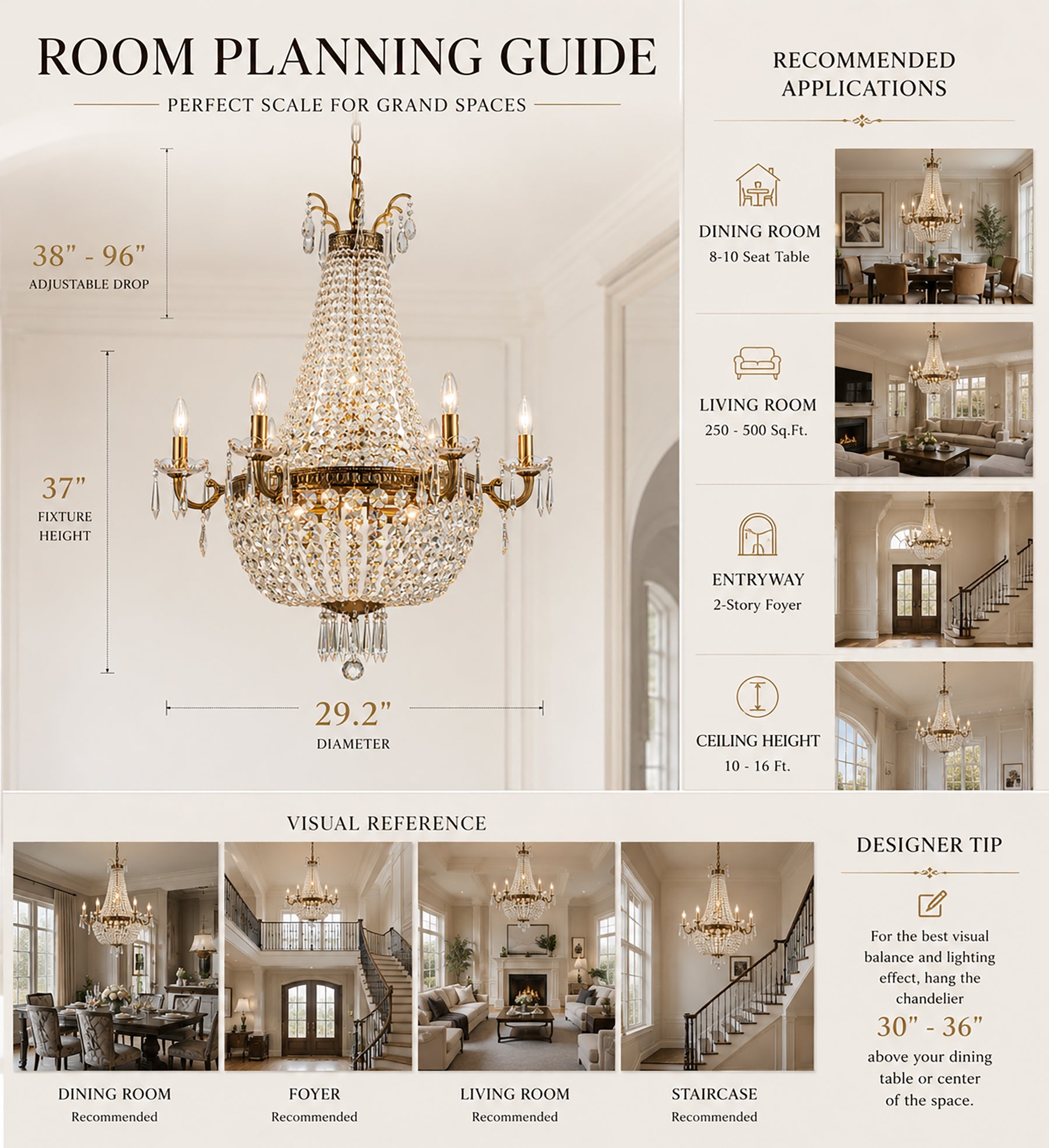 ROOM PLANNING GUIDE

PERFECT SCALE FOR GRAND SPACES

38" - 96"
ADJUSTABLE DROP

37"
FIXTURE HEIGHT

29.2"
DIAMETER

RECOMMENDED APPLICATIONS

DINING ROOM
8-10 Seat Table

LIVING ROOM
250 - 500 Sq.Ft.

ENTRYWAY
2-Story Foyer

CEILING HEIGHT
10 - 16 Ft.

VISUAL REFERENCE

DINING ROOM
Recommended

FOYER
Recommended

LIVING ROOM
Recommended

STAIRCASE
Recommended

DESIGNER TIP

For the best visual balance and lighting effect, hang the chandelier 30" - 36" above your dining table or center of the space.